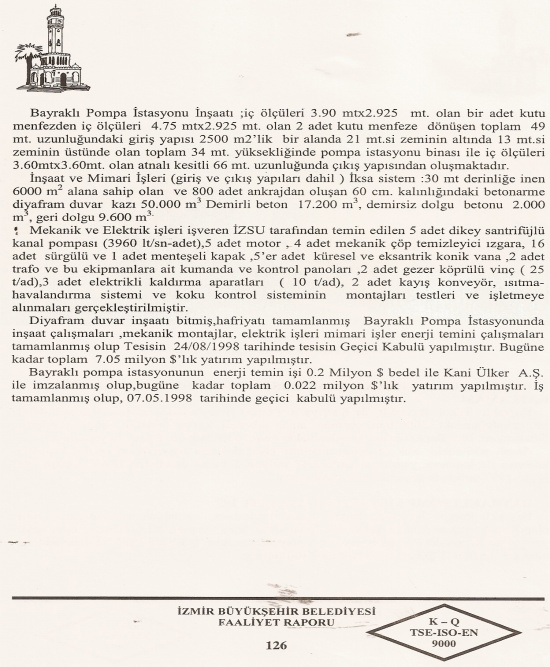 Bayraklı Pompa İstasyonu İnşaatı ;iç ölçüleri 3.90 mtx2.925 mt. olan bir adet kutu menfezden iç ölçüleri 4.75 mtx2.925 mt. olan 2 adet kutu menfeze dönüşen toplam 49 mt. uzunluğundaki giriş yapısı 2500 m2'lik bir alanda 21 mt.si zeminin altında 13 mt.si zeminin üstünde olan toplam 34 mt. yüksekliğinde pompa istasyonu binası ile iç ölçüleri 3.60mtx3.60mt. olan atnalı kesitli 66 mt. uzunluğunda çıkış yapısından oluşmaktadır.

İnşaat ve Mimari İşleri (giriş ve çıkış yapıları dahil ) İksa sistem :30 mt derinliğe inen 6000 $m^2$ alana sahip olan ve 800 adet ankrajdan oluşan 60 cm. kalınlığındaki betonarme diyafram duvar kazı 50.000 $m^3$ Demirli beton 17.200 $m^3$, demirsiz dolgu betonu 2.000 $m^3$, geri dolgu 9.600 $m^3$.

Mekanik ve Elektrik işleri işveren İZSU tarafından temin edilen 5 adet dikey santrifüjlü kanal pompası (3960 lt/sn-adet),5 adet motor , 4 adet mekanik çöp temizleyici ızgara, 16 adet sürgülü ve 1 adet menteşeli kapak ,5'er adet küresel ve eksantrik konik vana ,2 adet trafo ve bu ekipmanlara ait kumanda ve kontrol panoları ,2 adet gezer köprülü vinç ( 25 t/ad),3 adet elektrikli kaldırma aparatları ( 10 t/ad), 2 adet kayış konveyör, ısıtma-havalandırma sistemi ve koku kontrol sisteminin montajları testleri ve işletmeye alınmaları gerçekleştirilmiştir.

Diyafram duvar inşaatı bitmiş,hafriyatı tamamlanmış Bayraklı Pompa İstasyonunda inşaat çalışmaları ,mekanik montajlar, elektrik işleri mimari işler enerji temini çalışmaları tamamlanmış olup Tesisin 24/08/1998 tarihinde tesisin Geçici Kabulü yapılmıştır. Bugüne kadar toplam 7.05 milyon $'lık yatırım yapılmıştır.

Bayraklı pompa istasyonunun enerji temin işi 0.2 Milyon $ bedel ile Kani Ülker A.Ş. ile imzalanmış olup,bugüne kadar toplam 0.022 milyon $'lık yatırım yapılmıştır. İş tamamlanmış olup, 07.05.1998 tarihinde geçici kabulü yapılmıştır.

İZMİR BÜYÜKŞEHİR BELEDİYESİ
FAALİYET RAPORU
126

K – Q
TSE-ISO-EN
9000